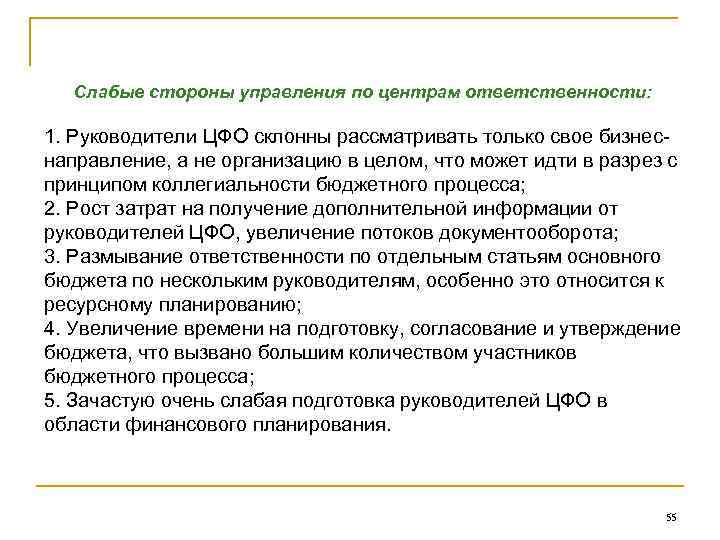 Слабые стороны управления по центрам ответственности:

1. Руководители ЦФО склонны рассматривать только свое бизнес-направление, а не организацию в целом, что может идти в разрез с принципом коллегиальности бюджетного процесса;
2. Рост затрат на получение дополнительной информации от руководителей ЦФО, увеличение потоков документооборота;
3. Размывание ответственности по отдельным статьям основного бюджета по нескольким руководителям, особенно это относится к ресурсному планированию;
4. Увеличение времени на подготовку, согласование и утверждение бюджета, что вызвано большим количеством участников бюджетного процесса;
5. Зачастую очень слабая подготовка руководителей ЦФО в области финансового планирования.

55